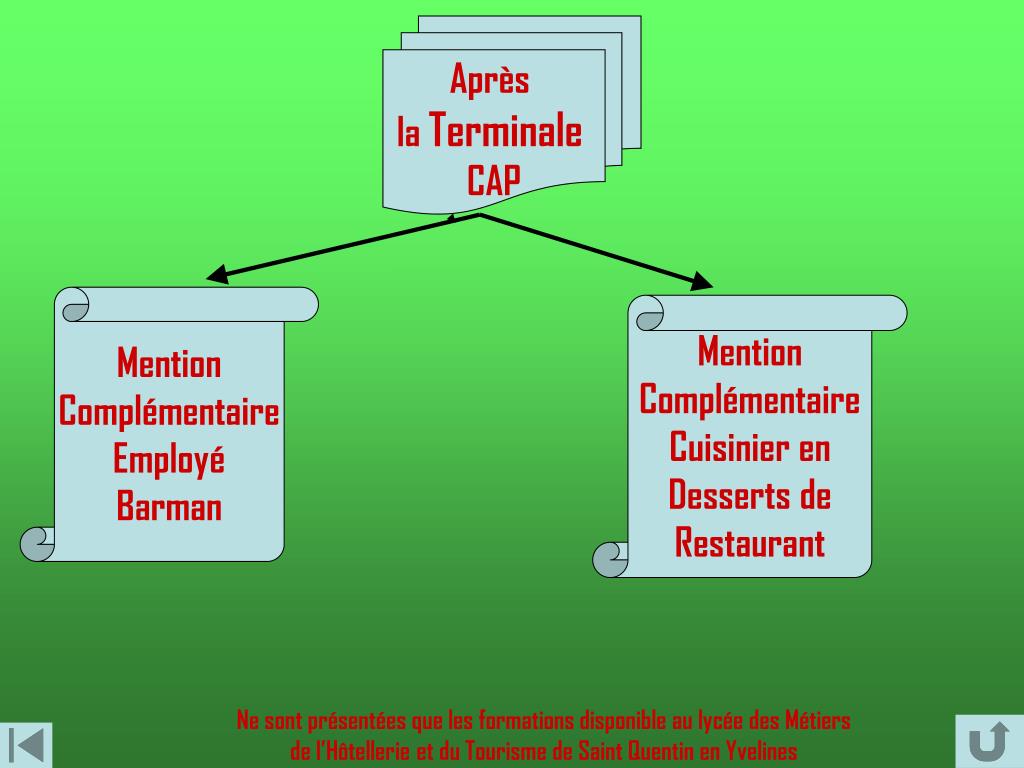 Après
la Terminale
CAP

Mention
Complémentaire
Employé
Barman

Mention
Complémentaire
Cuisinier en
Desserts de
Restaurant

Ne sont présentées que les formations disponible au lycée des Métiers de l'Hôtellerie et du Tourisme de Saint Quentin en Yvelines